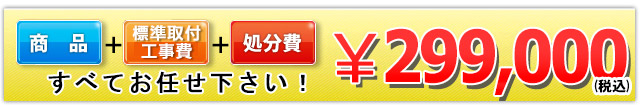 商　品 ＋ 標準取付工事費 ＋ 処分費

すべてお任せ下さい！

￥299,000
(税込)